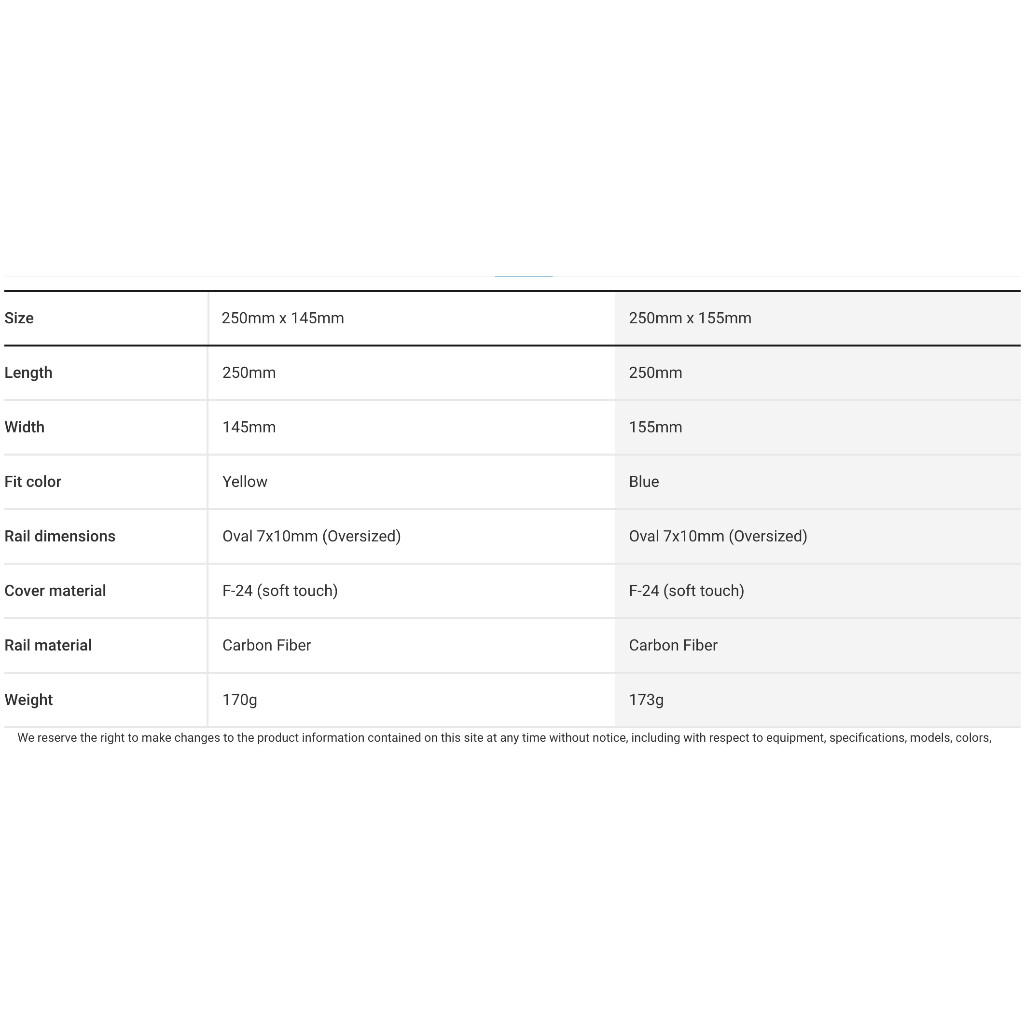 | Size | 250mm x 145mm | 250mm x 155mm |
|---|---|---|
| Length | 250mm | 250mm |
| Width | 145mm | 155mm |
| Fit color | Yellow | Blue |
| Rail dimensions | Oval 7x10mm (Oversized) | Oval 7x10mm (Oversized) |
| Cover material | F-24 (soft touch) | F-24 (soft touch) |
| Rail material | Carbon Fiber | Carbon Fiber |
| Weight | 170g | 173g |

We reserve the right to make changes to the product information contained on this site at any time without notice, including with respect to equipment, specifications, models, colors,